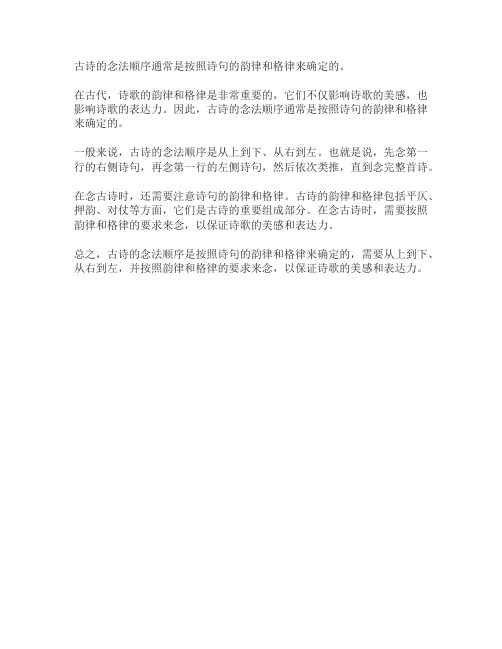 古诗的念法顺序通常是按照诗句的韵律和格律来确定的。

在古代，诗歌的韵律和格律是非常重要的，它们不仅影响诗歌的美感，也影响诗歌的表达力。因此，古诗的念法顺序通常是按照诗句的韵律和格律来确定的。

一般来说，古诗的念法顺序是从上到下、从右到左。也就是说，先念第一行的右侧诗句，再念第一行的左侧诗句，然后依次类推，直到念完整首诗。

在念古诗时，还需要注意诗句的韵律和格律。古诗的韵律和格律包括平仄、押韵、对仗等方面，它们是古诗的重要组成部分。在念古诗时，需要按照韵律和格律的要求来念，以保证诗歌的美感和表达力。

总之，古诗的念法顺序是按照诗句的韵律和格律来确定的，需要从上到下、从右到左，并按照韵律和格律的要求来念，以保证诗歌的美感和表达力。